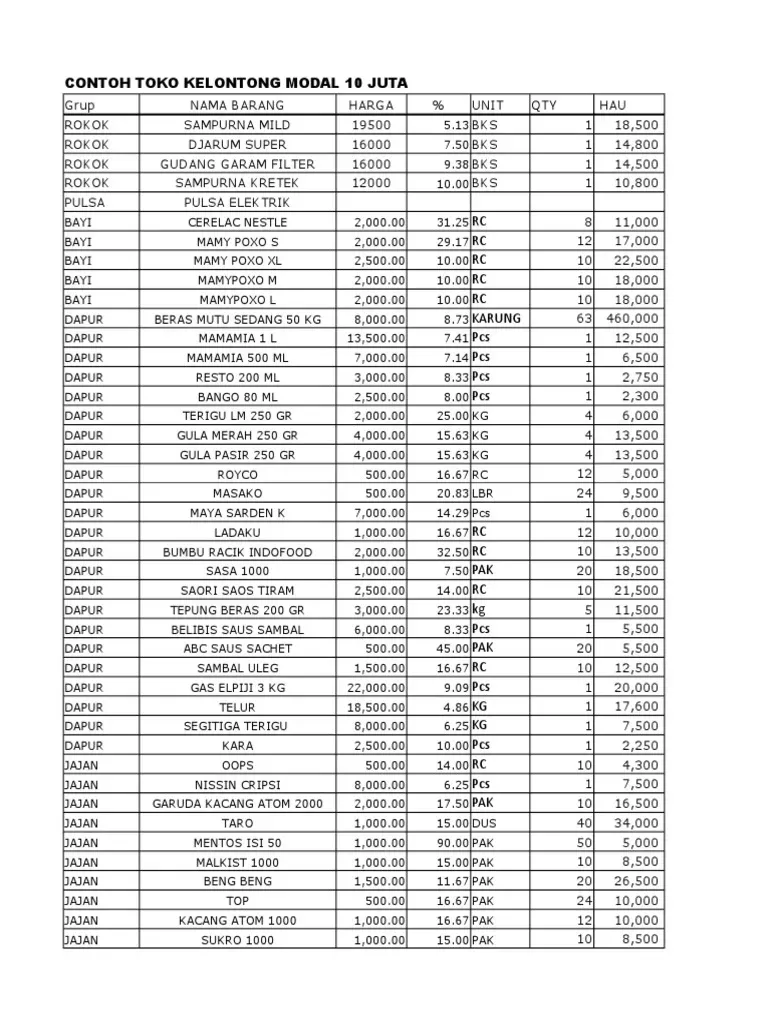 CONTOH TOKO KELONTONG MODAL 10 JUTA

| Grup | NAMA BARANG | HARGA | % | UNIT | QTY | HAU |
|---|---|---|---|---|---|---|
| ROKOK | SAMPURNA MILD | 19500 | 5.13 | BKS | 1 | 18,500 |
| ROKOK | DJARUM SUPER | 16000 | 7.50 | BKS | 1 | 14,800 |
| ROKOK | GUDANG GARAM FILTER | 16000 | 9.38 | BKS | 1 | 14,500 |
| ROKOK | SAMPURNA KRETEK | 12000 | 10.00 | BKS | 1 | 10,800 |
| PULSA | PULSA ELEKTRIK | | | | | |
| BAYI | CERELAC NESTLE | 2,000.00 | 31.25 | RC | 8 | 11,000 |
| BAYI | MAMY POXO S | 2,000.00 | 29.17 | RC | 12 | 17,000 |
| BAYI | MAMY POXO XL | 2,500.00 | 10.00 | RC | 10 | 22,500 |
| BAYI | MAMYPOXO M | 2,000.00 | 10.00 | RC | 10 | 18,000 |
| BAYI | MAMYPOXO L | 2,000.00 | 10.00 | RC | 10 | 18,000 |
| DAPUR | BERAS MUTU SEDANG 50 KG | 8,000.00 | 8.73 | KARUNG | 63 | 460,000 |
| DAPUR | MAMAMIA 1 L | 13,500.00 | 7.41 | Pcs | 1 | 12,500 |
| DAPUR | MAMAMIA 500 ML | 7,000.00 | 7.14 | Pcs | 1 | 6,500 |
| DAPUR | RESTO 200 ML | 3,000.00 | 8.33 | Pcs | 1 | 2,750 |
| DAPUR | BANGO 80 ML | 2,500.00 | 8.00 | Pcs | 1 | 2,300 |
| DAPUR | TERIGU LM 250 GR | 2,000.00 | 25.00 | KG | 4 | 6,000 |
| DAPUR | GULA MERAH 250 GR | 4,000.00 | 15.63 | KG | 4 | 13,500 |
| DAPUR | GULA PASIR 250 GR | 4,000.00 | 15.63 | KG | 4 | 13,500 |
| DAPUR | ROYCO | 500.00 | 16.67 | RC | 12 | 5,000 |
| DAPUR | MASAKO | 500.00 | 20.83 | LBR | 24 | 9,500 |
| DAPUR | MAYA SARDEN K | 7,000.00 | 14.29 | Pcs | 1 | 6,000 |
| DAPUR | LADAKU | 1,000.00 | 16.67 | RC | 12 | 10,000 |
| DAPUR | BUMBU RACIK INDOFOOD | 2,000.00 | 32.50 | RC | 10 | 13,500 |
| DAPUR | SASA 1000 | 1,000.00 | 7.50 | PAK | 20 | 18,500 |
| DAPUR | SAORI SAOS TIRAM | 2,500.00 | 14.00 | RC | 10 | 21,500 |
| DAPUR | TEPUNG BERAS 200 GR | 3,000.00 | 23.33 | kg | 5 | 11,500 |
| DAPUR | BELIBIS SAUS SAMBAL | 6,000.00 | 8.33 | Pcs | 1 | 5,500 |
| DAPUR | ABC SAUS SACHET | 500.00 | 45.00 | PAK | 20 | 5,500 |
| DAPUR | SAMBAL ULEG | 1,500.00 | 16.67 | RC | 10 | 12,500 |
| DAPUR | GAS ELPIJI 3 KG | 22,000.00 | 9.09 | Pcs | 1 | 20,000 |
| DAPUR | TELUR | 18,500.00 | 4.86 | KG | 1 | 17,600 |
| DAPUR | SEGITIGA TERIGU | 8,000.00 | 6.25 | KG | 1 | 7,500 |
| DAPUR | KARA | 2,500.00 | 10.00 | Pcs | 1 | 2,250 |
| JAJAN | OOPS | 500.00 | 14.00 | RC | 10 | 4,300 |
| JAJAN | NISSIN CRIPSI | 8,000.00 | 6.25 | Pcs | 1 | 7,500 |
| JAJAN | GARUDA KACANG ATOM 2000 | 2,000.00 | 17.50 | PAK | 10 | 16,500 |
| JAJAN | TARO | 1,000.00 | 15.00 | DUS | 40 | 34,000 |
| JAJAN | MENTOS ISI 50 | 1,000.00 | 90.00 | PAK | 50 | 5,000 |
| JAJAN | MALKIST 1000 | 1,000.00 | 15.00 | PAK | 10 | 8,500 |
| JAJAN | BENG BENG | 1,500.00 | 11.67 | PAK | 20 | 26,500 |
| JAJAN | TOP | 500.00 | 16.67 | PAK | 24 | 10,000 |
| JAJAN | KACANG ATOM 1000 | 1,000.00 | 16.67 | PAK | 12 | 10,000 |
| JAJAN | SUKRO 1000 | 1,000.00 | 15.00 | PAK | 10 | 8,500 |